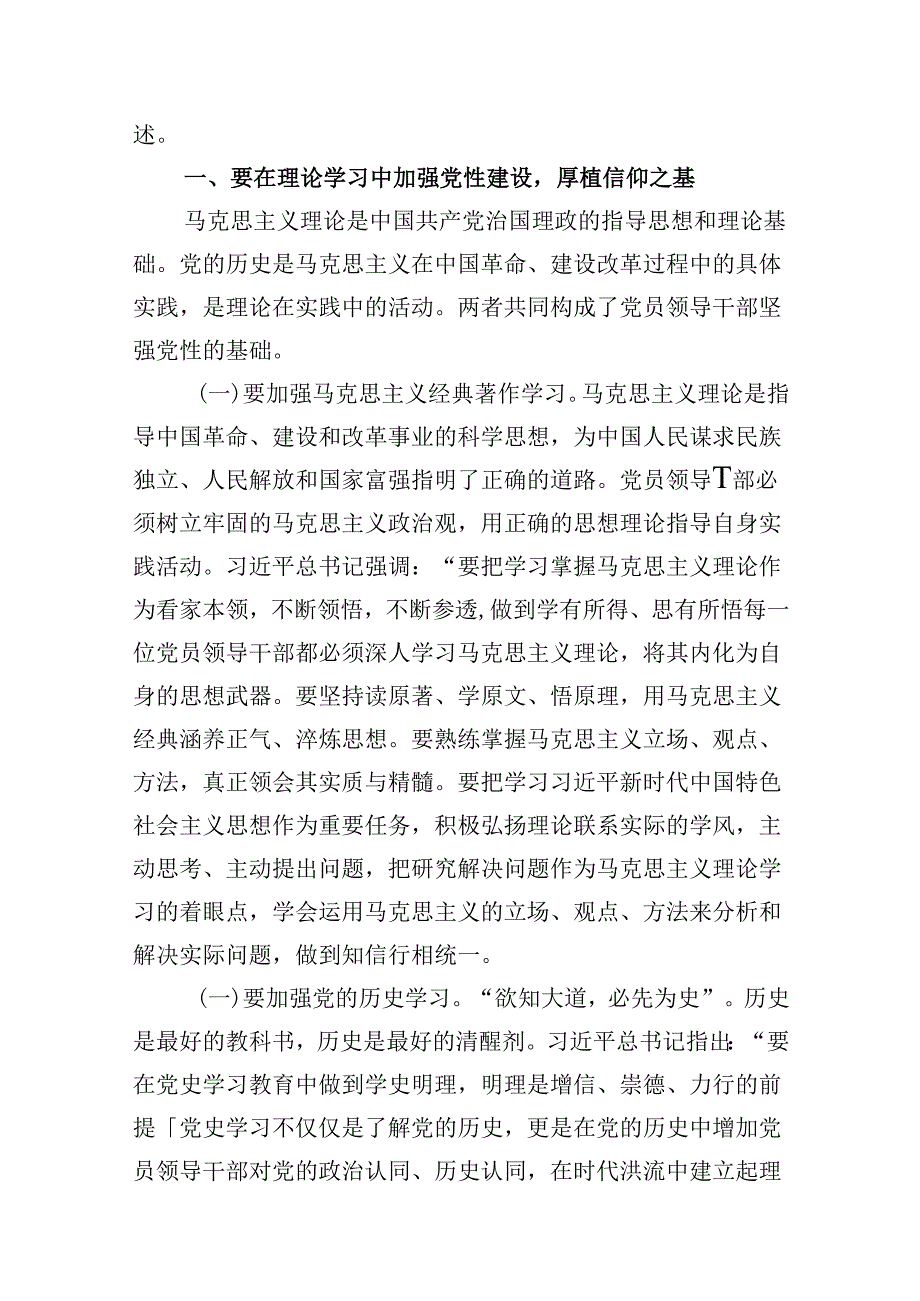 述。

一、要在理论学习中加强党性建设，厚植信仰之基

马克思主义理论是中国共产党治国理政的指导思想和理论基础。党的历史是马克思主义在中国革命、建设改革过程中的具体实践，是理论在实践中的活动。两者共同构成了党员领导干部坚强党性的基础。

(一)要加强马克思主义经典著作学习。马克思主义理论是指导中国革命、建设和改革事业的科学思想，为中国人民谋求民族独立、人民解放和国家富强指明了正确的道路。党员领导T部必须树立牢固的马克思主义政治观，用正确的思想理论指导自身实践活动。习近平总书记强调：“要把学习掌握马克思主义理论作为看家本领，不断领悟，不断参透,做到学有所得、思有所悟每一位党员领导干部都必须深人学习马克思主义理论，将其内化为自身的思想武器。要坚持读原著、学原文、悟原理，用马克思主义经典涵养正气、淬炼思想。要熟练掌握马克思主义立场、观点、方法，真正领会其实质与精髓。要把学习习近平新时代中国特色社会主义思想作为重要任务，积极弘扬理论联系实际的学风，主动思考、主动提出问题，把研究解决问题作为马克思主义理论学习的着眼点，学会运用马克思主义的立场、观点、方法来分析和解决实际问题，做到知信行相统一。

(一)要加强党的历史学习。“欲知大道，必先为史”。历史是最好的教科书，历史是最好的清醒剂。习近平总书记指出:“要在党史学习教育中做到学史明理，明理是增信、崇德、力行的前提「党史学习不仅仅是了解党的历史，更是在党的历史中增加党员领导干部对党的政治认同、历史认同，在时代洪流中建立起理